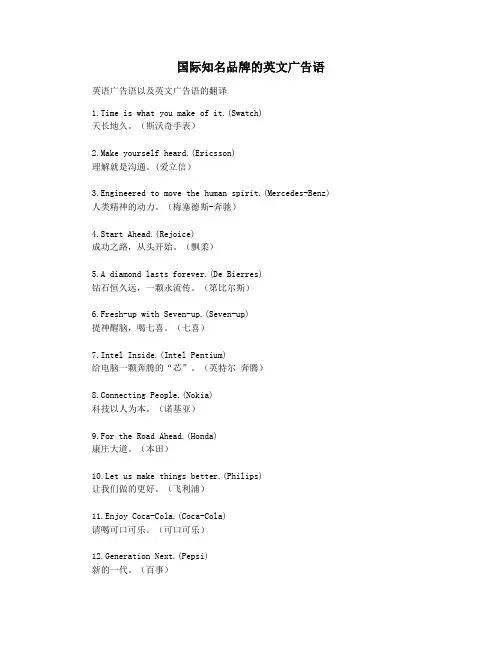 国际知名品牌的英文广告语

英语广告语以及英文广告语的翻译

1.Time is what you make of it.(Swatch)
天长地久。（斯沃奇手表）

2.Make yourself heard.(Ericsson)
理解就是沟通。(爱立信)

3.Engineered to move the human spirit.(Mercedes-Benz)
人类精神的动力。（梅塞德斯-奔驰）

4.Start Ahead.(Rejoice)
成功之路，从头开始。（飘柔）

5.A diamond lasts forever.(De Bierres)
钻石恒久远，一颗永流传。（第比尔斯）

6.Fresh-up with Seven-up.(Seven-up)
提神醒脑，喝七喜。（七喜）

7.Intel Inside.(Intel Pentium)
给电脑一颗奔腾的“芯”。（英特尔 奔腾）

8.Connecting People.(Nokia)
科技以人为本。（诺基亚）

9.For the Road Ahead.(Honda)
康庄大道。（本田）

10.Let us make things better.(Philips)
让我们做的更好。（飞利浦）

11.Enjoy Coca-Cola.(Coca-Cola)
请喝可口可乐。（可口可乐）

12.Generation Next.(Pepsi)
新的一代。（百事）